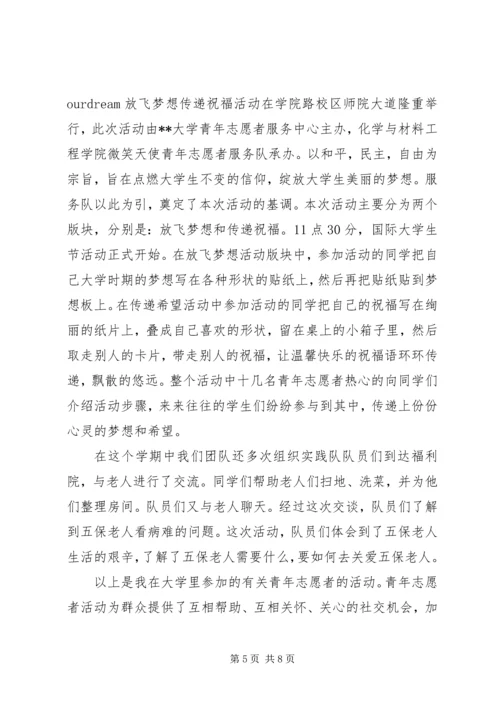 ourdream 放飞梦想传递祝福活动在学院路校区师院大道隆重举行，此次活动由**大学青年志愿者服务中心主办，化学与材料工程学院微笑天使青年志愿者服务队承办。以和平，民主，自由为宗旨，旨在点燃大学生不变的信仰，绽放大学生美丽的梦想。服务队以此为引，奠定了本次活动的基调。本次活动主要分为两个版块，分别是：放飞梦想和传递祝福。11 点 30 分，国际大学生节活动正式开始。在放飞梦想活动版块中，参加活动的同学把自己大学时期的梦想写在各种形状的贴纸上，然后再把贴纸贴到梦想板上。在传递希望活动中参加活动的同学把自己的祝福写在绚丽的纸片上，叠成自己喜欢的形状，留在桌上的小箱子里，然后取走别人的卡片，带走别人的祝福，让温馨快乐的祝福语环环传递，飘散的悠远。整个活动中十几名青年志愿者热心的向同学们介绍活动步骤，来来往往的学生们纷纷参与到其中，传递上份份心灵的梦想和希望。

在这个学期中我们团队还多次组织实践队队员们到达福利院，与老人进行了交流。同学们帮助老人们扫地、洗菜，并为他们整理房间。队员们又与老人聊天。经过这次交谈，队员们了解到五保老人看病难的问题。这次活动，队员们体会到了五保老人生活的艰辛，了解了五保老人需要什么，要如何去关爱五保老人。

以上是我在大学里参加的有关青年志愿者的活动。青年志愿者活动为群众提供了互相帮助、互相关怀、关心的社交机会，加

第 5 页 共 8 页